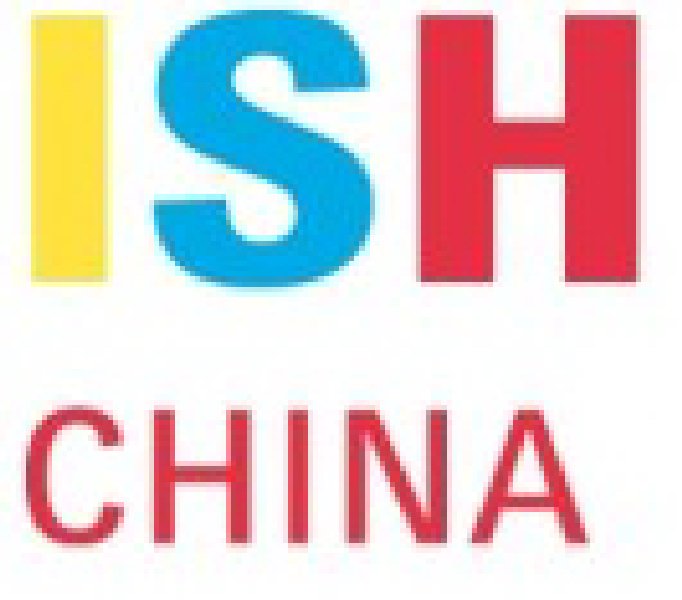 ISH

CHINA